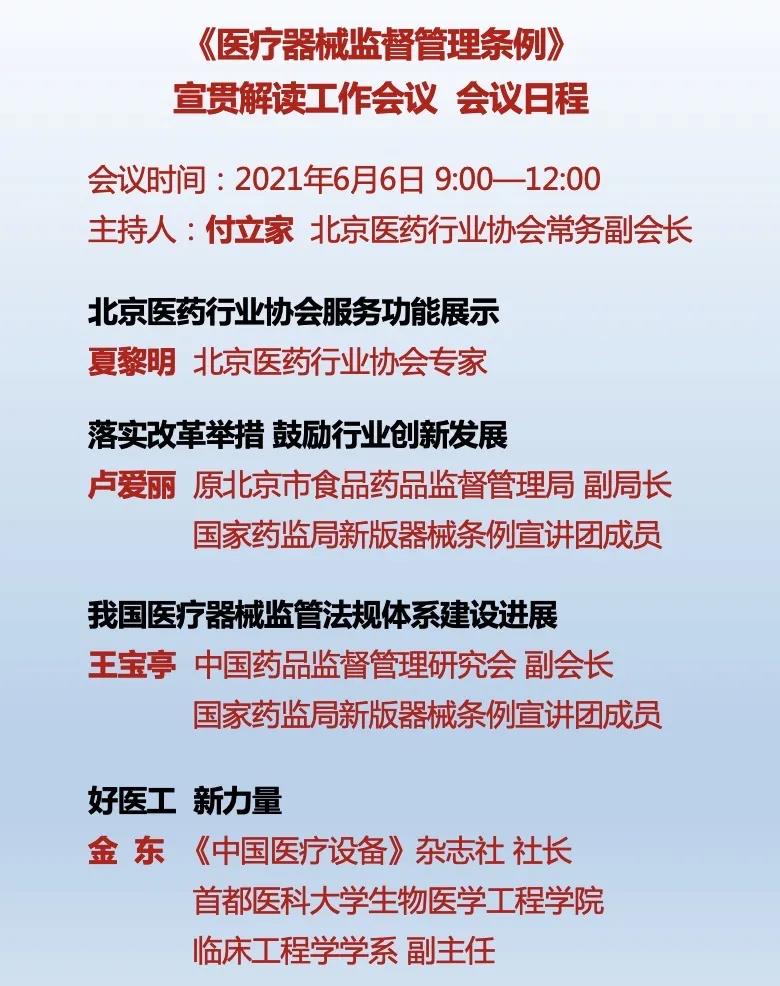 《医疗器械监督管理条例》
宣贯解读工作会议 会议日程

会议时间：2021年6月6日 9:00—12:00
主持人：付立家 北京医药行业协会常务副会长

北京医药行业协会服务功能展示
夏黎明 北京医药行业协会专家

落实改革举措 鼓励行业创新发展
卢爱丽 原北京市食品药品监督管理局 副局长
国家药监局新版器械条例宣讲团成员

我国医疗器械监管法规体系建设进展
王宝亭 中国药品监督管理研究会 副会长
国家药监局新版器械条例宣讲团成员

好医工 新力量
金 东 《中国医疗设备》杂志社 社长
首都医科大学生物医学工程学院
临床工程学学系 副主任